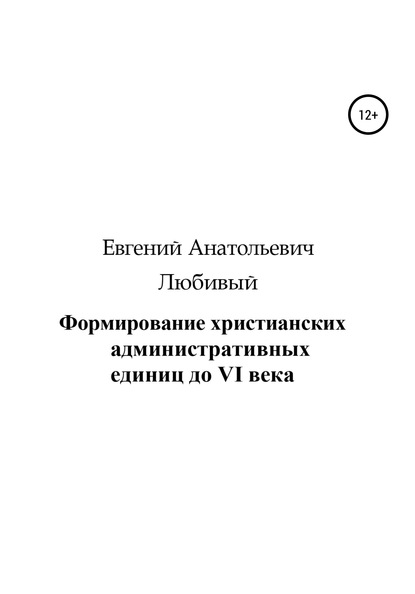 12+

Евгений Анатольевич Любивый

Формирование христианских административных единиц до VI века